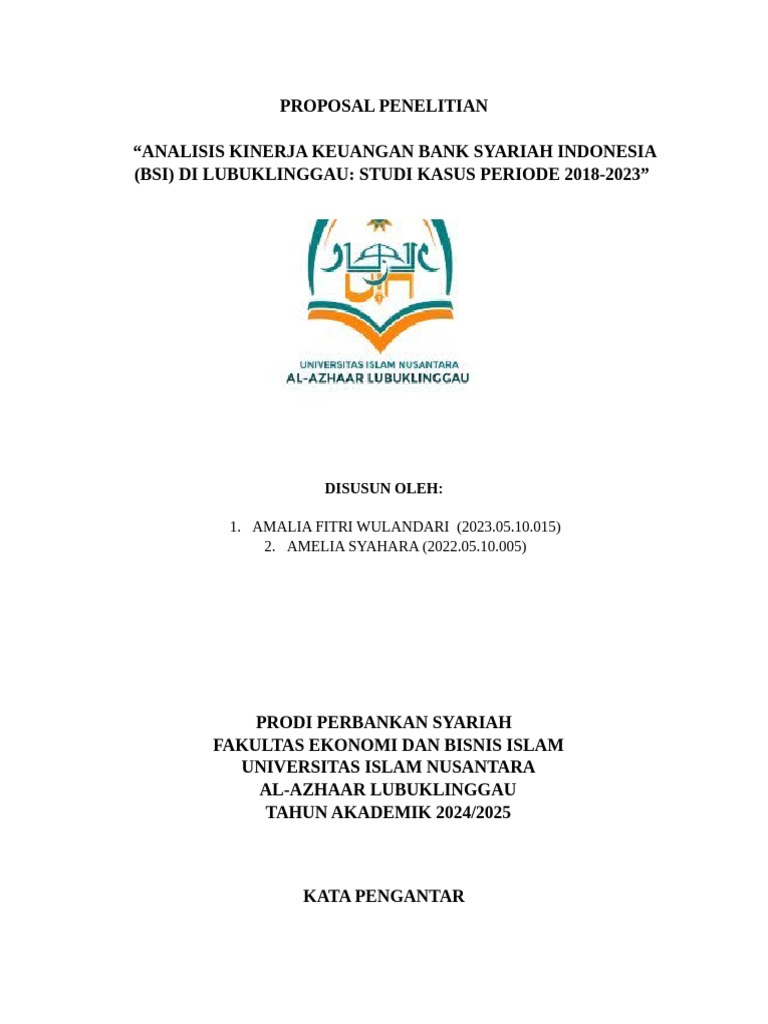 PROPOSAL PENELITIAN

“ANALISIS KINERJA KEUANGAN BANK SYARIAH INDONESIA (BSI) DI LUBUKLINGGAU: STUDI KASUS PERIODE 2018-2023”

UNIVERSITAS ISLAM NUSANTARA
AL-AZHAAR LUBUKLINGGAU

DISUSUN OLEH:

1. AMALIA FITRI WULANDARI (2023.05.10.015)
2. AMELIA SYAHARA (2022.05.10.005)

PRODI PERBANKAN SYARIAH
FAKULTAS EKONOMI DAN BISNIS ISLAM
UNIVERSITAS ISLAM NUSANTARA
AL-AZHAAR LUBUKLINGGAU
TAHUN AKADEMIK 2024/2025

KATA PENGANTAR